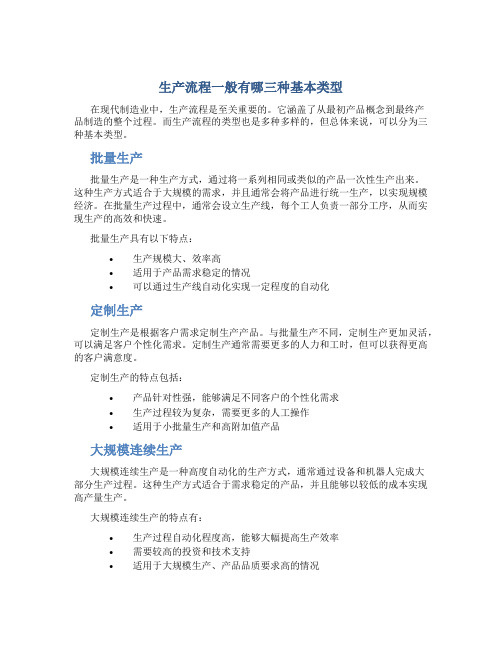 生产流程一般有哪三种基本类型

在现代制造业中，生产流程是至关重要的。它涵盖了从最初产品概念到最终产品制造的整个过程。而生产流程的类型也是多种多样的，但总体来说，可以分为三种基本类型。

批量生产

批量生产是一种生产方式，通过将一系列相同或类似的产品一次性生产出来。这种生产方式适合于大规模的需求，并且通常会将产品进行统一生产，以实现规模经济。在批量生产过程中，通常会设立生产线，每个工人负责一部分工序，从而实现生产的高效和快速。

批量生产具有以下特点：

• 生产规模大、效率高
• 适用于产品需求稳定的情况
• 可以通过生产线自动化实现一定程度的自动化

定制生产

定制生产是根据客户需求定制生产产品。与批量生产不同，定制生产更加灵活，可以满足客户个性化需求。定制生产通常需要更多的人力和工时，但可以获得更高的客户满意度。

定制生产的特点包括：

• 产品针对性强，能够满足不同客户的个性化需求
• 生产过程较为复杂，需要更多的人工操作
• 适用于小批量生产和高附加值产品

大规模连续生产

大规模连续生产是一种高度自动化的生产方式，通常通过设备和机器人完成大部分生产过程。这种生产方式适合于需求稳定的产品，并且能够以较低的成本实现高产量生产。

大规模连续生产的特点有：

• 生产过程自动化程度高，能够大幅提高生产效率
• 需要较高的投资和技术支持
• 适用于大规模生产、产品品质要求高的情况